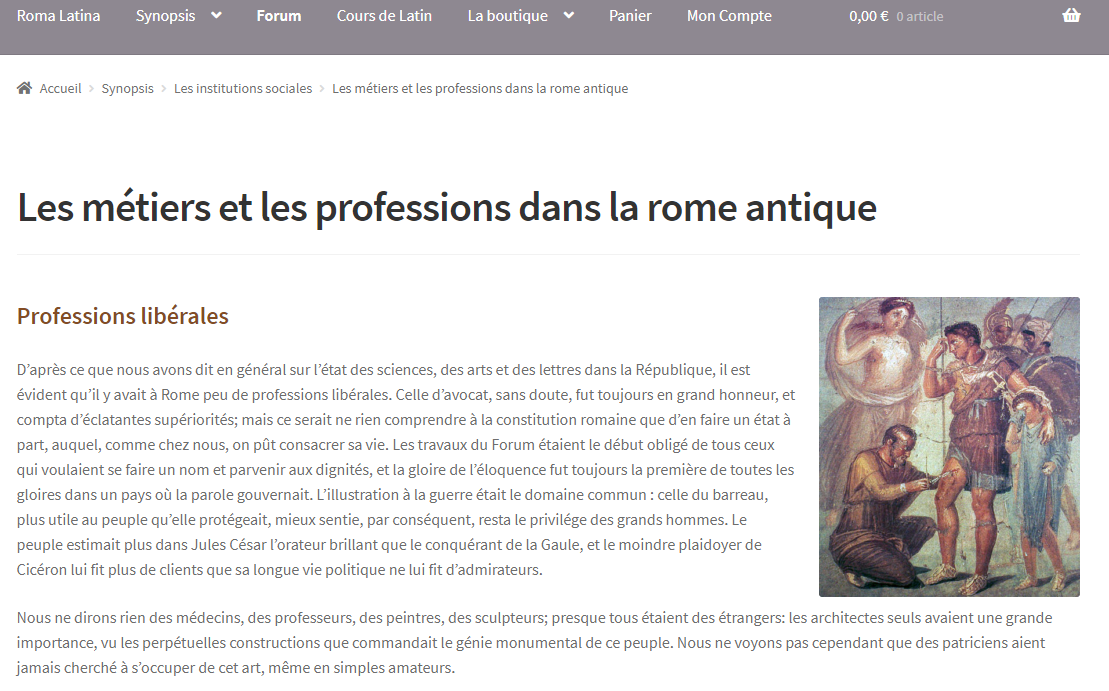 Roma Latina Synopsis Forum Cours de Latin La boutique Panier Mon Compte 0,00 € 0 article

Accueil > Synopsis > Les institutions sociales > Les métiers et les professions dans la rome antique

Les métiers et les professions dans la rome antique

Professions libérales

D'après ce que nous avons dit en général sur l'état des sciences, des arts et des lettres dans la République, il est évident qu'il y avait à Rome peu de professions libérales. Celle d'avocat, sans doute, fut toujours en grand honneur, et compta d'éclatantes supériorités; mais ce serait ne rien comprendre à la constitution romaine que d'en faire un état à part, auquel, comme chez nous, on pût consacrer sa vie. Les travaux du Forum étaient le début obligé de tous ceux qui voulaient se faire un nom et parvenir aux dignités, et la gloire de l'éloquence fut toujours la première de toutes les gloires dans un pays où la parole gouvernait. L'illustration à la guerre était le domaine commun : celle du barreau, plus utile au peuple qu'elle protégeait, mieux sentie, par conséquent, resta le privilége des grands hommes. Le peuple estimait plus dans Jules César l'orateur brillant que le conquérant de la Gaule, et le moindre plaidoyer de Cicéron lui fit plus de clients que sa longue vie politique ne lui fit d'admirateurs.

Nous ne dirons rien des médecins, des professeurs, des peintres, des sculpteurs; presque tous étaient des étrangers: les architectes seuls avaient une grande importance, vu les perpétuelles constructions que commandait le génie monumental de ce peuple. Nous ne voyons pas cependant que des patriciens aient jamais cherché à s'occuper de cet art, même en simples amateurs.